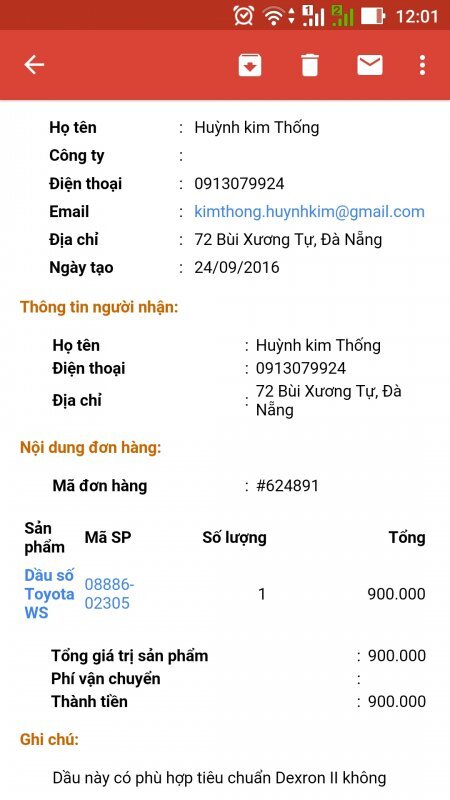 12:01

Họ tên : Huỳnh kim Thống
Công ty :
Điện thoại : 0913079924
Email : kimthong.huynhkim@gmail.com
Địa chỉ : 72 Bùi Xương Tự, Đà Nẵng
Ngày tạo : 24/09/2016

Thông tin người nhận:

Họ tên : Huỳnh kim Thống
Điện thoại : 0913079924
Địa chỉ : 72 Bùi Xương Tự, Đà Nẵng

Nội dung đơn hàng:

Mã đơn hàng : #624891

| Sản phẩm | Mã SP | Số lượng | Tổng |
|---|---|---|---|
| Dầu số Toyota WS | 08886-02305 | 1 | 900.000 |

Tổng giá trị sản phẩm : 900.000
Phí vận chuyển :
Thành tiền : 900.000

Ghi chú:

Dầu này có phù hợp tiêu chuẩn Dexron II không